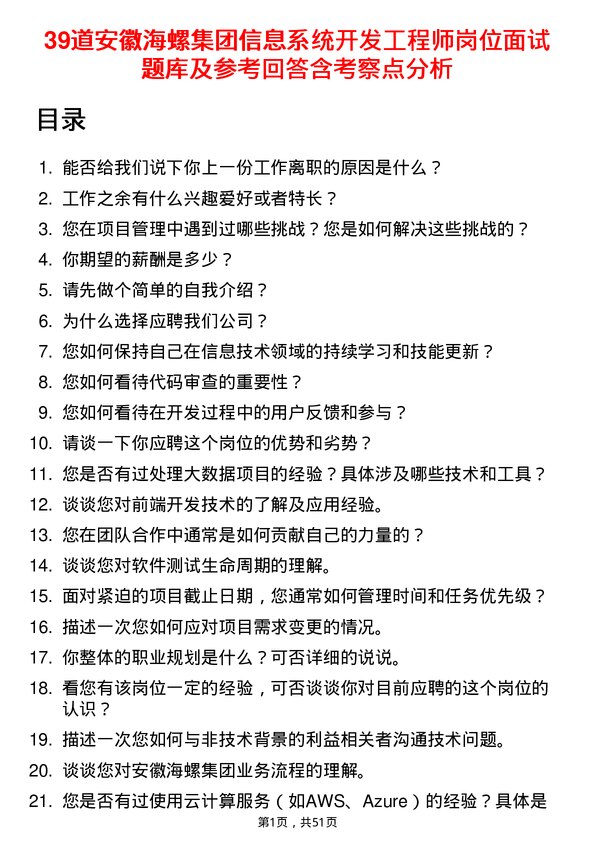 39道安徽海螺集团信息系统开发工程师岗位面试题库及参考回答含考察点分析

目录

1. 能否给我们说下你上一份工作离职的原因是什么？
2. 工作之余有什么兴趣爱好或者特长？
3. 您在项目管理中遇到过哪些挑战？您是如何解决这些挑战的？
4. 你期望的薪酬是多少？
5. 请先做个简单的自我介绍？
6. 为什么选择应聘我们公司？
7. 您如何保持自己在信息技术领域的持续学习和技能更新？
8. 您如何看待代码审查的重要性？
9. 您如何看待在开发过程中的用户反馈和参与？
10. 请谈一下你应聘这个岗位的优势和劣势？
11. 您是否有过处理大数据项目的经验？具体涉及哪些技术和工具？
12. 谈谈您对前端开发技术的了解及应用经验。
13. 您在团队合作中通常是如何贡献自己的力量的？
14. 谈谈您对软件测试生命周期的理解。
15. 面对紧迫的项目截止日期，您通常如何管理时间和任务优先级？
16. 描述一次您如何应对项目需求变更的情况。
17. 你整体的职业规划是什么？可否详细的说说。
18. 看您有该岗位一定的经验，可否谈谈你对目前应聘的这个岗位的认识？
19. 描述一次您如何与非技术背景的利益相关者沟通技术问题。
20. 谈谈您对安徽海螺集团业务流程的理解。
21. 您是否有过使用云计算服务（如AWS、Azure）的经验？具体是

第1页，共51页